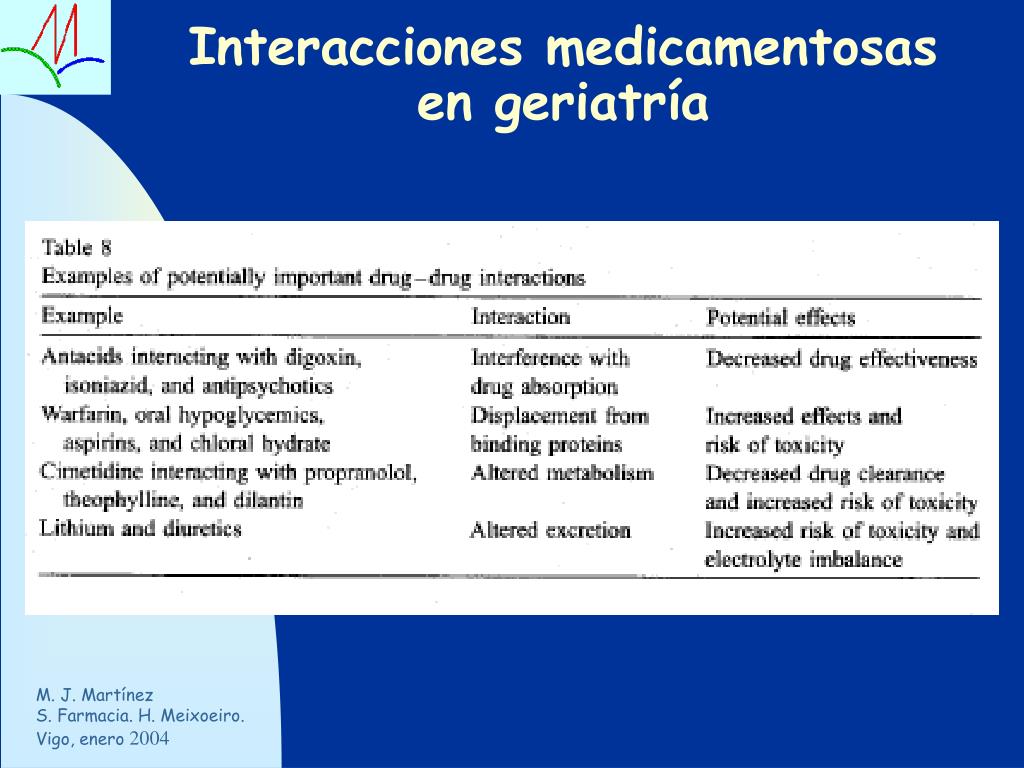 Interacciones medicamentosas en geriatría

Table 8
Examples of potentially important drug–drug interactions

| Example | Interaction | Potential effects |
|---|---|---|
| Antacids interacting with digoxin, isoniazid, and antipsychotics | Interference with drug absorption | Decreased drug effectiveness |
| Warfarin, oral hypoglycemics, aspirins, and chloral hydrate | Displacement from binding proteins | Increased effects and risk of toxicity |
| Cimetidine interacting with propranolol, theophylline, and dilantin | Altered metabolism | Decreased drug clearance and increased risk of toxicity |
| Lithium and diuretics | Altered excretion | Increased risk of toxicity and electrolyte imbalance |

M. J. Martínez
S. Farmacia. H. Meixoeiro.
Vigo, enero 2004